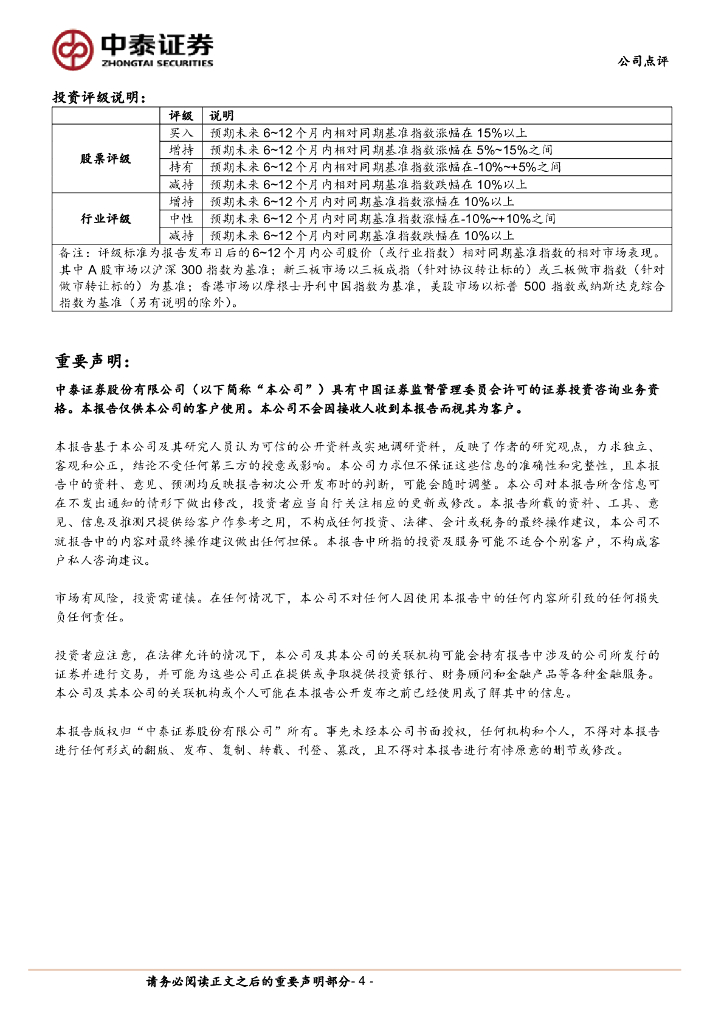 中泰证券
ZHONGTAI SECURITIES

公司点评

投资评级说明：

| | 评级 | 说明 |
|---|---|---|
| 股票评级 | 买入 | 预期未来 6~12 个月内相对同期基准指数涨幅在 15%以上 |
| | 增持 | 预期未来 6~12 个月内相对同期基准指数涨幅在 5%~15%之间 |
| | 持有 | 预期未来 6~12 个月内相对同期基准指数涨幅在-10%~+5%之间 |
| | 减持 | 预期未来 6~12 个月内相对同期基准指数跌幅在 10%以上 |
| 行业评级 | 增持 | 预期未来 6~12 个月内对同期基准指数涨幅在 10%以上 |
| | 中性 | 预期未来 6~12 个月内对同期基准指数涨幅在-10%~+10%之间 |
| | 减持 | 预期未来 6~12 个月内对同期基准指数跌幅在 10%以上 |

备注：评级标准为报告发布日后的6~12个月内公司股价（或行业指数）相对同期基准指数的相对市场表现。其中 A 股市场以沪深 300 指数为基准；新三板市场以三板成指（针对协议转让标的）或三板做市指数（针对做市转让标的）为基准；香港市场以摩根士丹利中国指数为基准，美股市场以标普 500 指数或纳斯达克综合指数为基准（另有说明的除外）。

重要声明：

中泰证券股份有限公司（以下简称“本公司”）具有中国证券监督管理委员会许可的证券投资咨询业务资格。本报告仅供本公司的客户使用。本公司不会因接收人收到本报告而视其为客户。

本报告基于本公司及其研究人员认为可信的公开资料或实地调研资料，反映了作者的研究观点，力求独立、客观和公正，结论不受任何第三方的授意或影响。本公司力求但不保证这些信息的准确性和完整性，且本报告中的资料、意见、预测均反映报告初次公开发布时的判断，可能会随时调整。本公司对本报告所含信息可在不发出通知的情形下做出修改，投资者应当自行关注相应的更新或修改。本报告所载的资料、工具、意见、信息及推测只提供给客户作参考之用，不构成任何投资、法律、会计或税务的最终操作建议，本公司不就报告中的内容对最终操作建议做出任何担保。本报告中所指的投资及服务可能不适合个别客户，不构成客户私人咨询建议。

市场有风险，投资需谨慎。在任何情况下，本公司不对任何人因使用本报告中的任何内容所引致的任何损失负任何责任。

投资者应注意，在法律允许的情况下，本公司及其本公司的关联机构可能会持有报告中涉及的公司所发行的证券并进行交易，并可能为这些公司正在提供或争取提供投资银行、财务顾问和金融产品等各种金融服务。本公司及其本公司的关联机构或个人可能在本报告公开发布之前已经使用或了解其中的信息。

本报告版权归“中泰证券股份有限公司”所有。事先未经本公司书面授权，任何机构和个人，不得对本报告进行任何形式的翻版、发布、复制、转载、刊登、篡改，且不得对本报告进行有悖原意的删节或修改。

请务必阅读正文之后的重要声明部分- 4 -